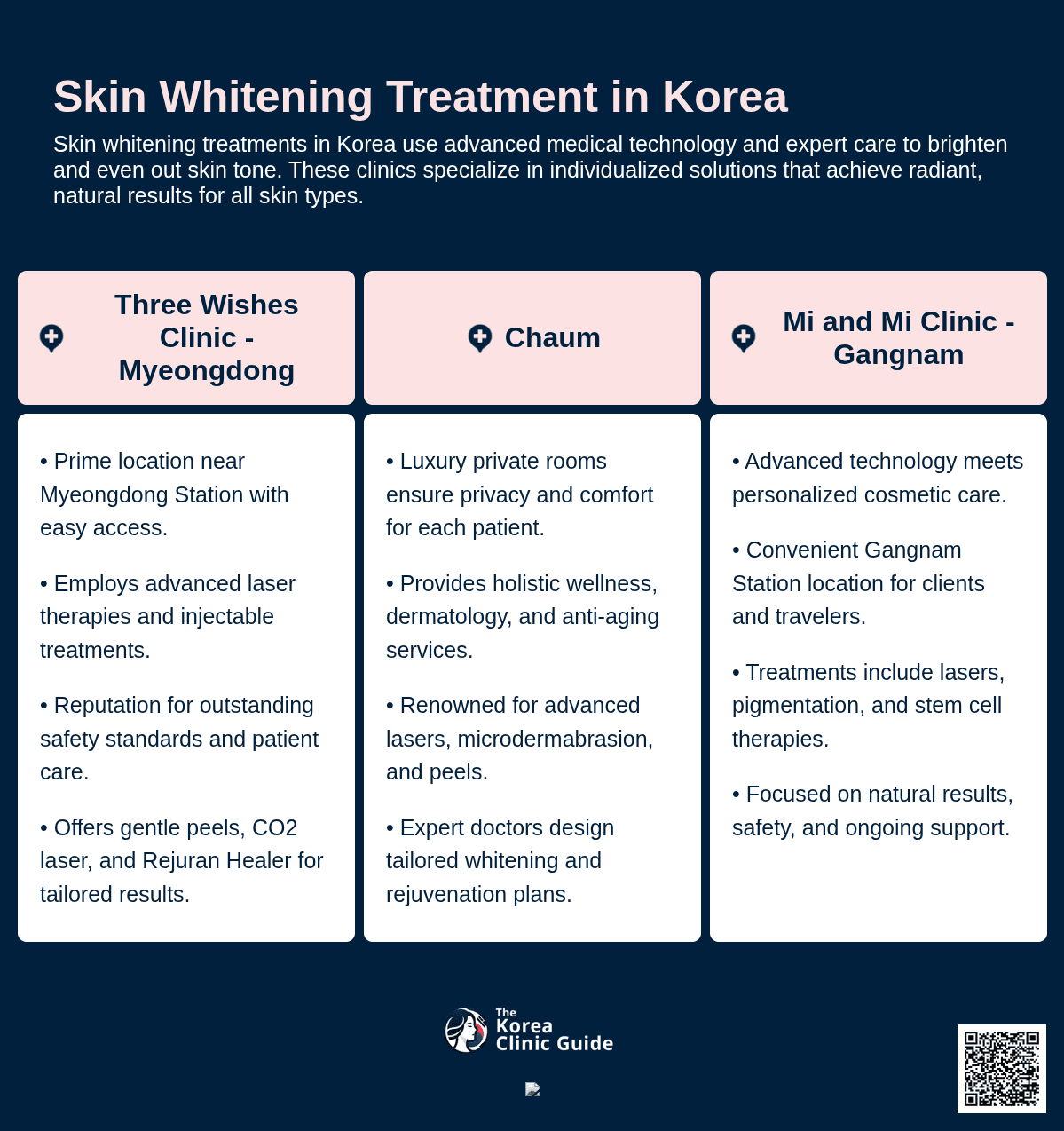 Skin Whitening Treatment in Korea

Skin whitening treatments in Korea use advanced medical technology and expert care to brighten and even out skin tone. These clinics specialize in individualized solutions that achieve radiant, natural results for all skin types.

Three Wishes Clinic - Myeongdong

• Prime location near Myeongdong Station with easy access.

• Employs advanced laser therapies and injectable treatments.

• Reputation for outstanding safety standards and patient care.

• Offers gentle peels, CO2 laser, and Rejuran Healer for tailored results.

Chaum

• Luxury private rooms ensure privacy and comfort for each patient.

• Provides holistic wellness, dermatology, and anti-aging services.

• Renowned for advanced lasers, microdermabrasion, and peels.

• Expert doctors design tailored whitening and rejuvenation plans.

Mi and Mi Clinic - Gangnam

• Advanced technology meets personalized cosmetic care.

• Convenient Gangnam Station location for clients and travelers.

• Treatments include lasers, pigmentation, and stem cell therapies.

• Focused on natural results, safety, and ongoing support.

The Korea Clinic Guide